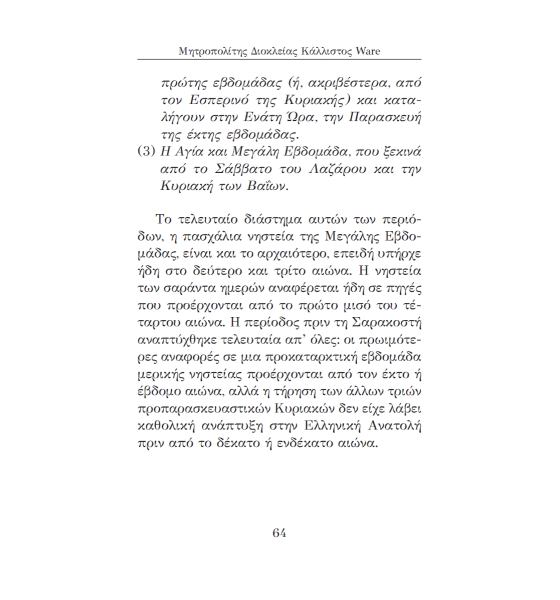 Μητροπολίτης Διοκλείας Κάλλιστος Ware

πρώτης εβδομάδας (ή, ακριβέστερα, από τον Εσπερινό της Κυριακής) και καταλήγουν στην Ενάτη Ώρα, την Παρασκευή της έκτης εβδομάδας.

(3) Η Αγία και Μεγάλη Εβδομάδα, που ξεκινά από το Σάββατο του Λαζάρου και την Κυριακή των Βαΐων.

Το τελευταίο διάστημα αυτών των περιόδων, η πασχάλια νηστεία της Μεγάλης Εβδομάδας, είναι και το αρχαιότερο, επειδή υπήρχε ήδη στο δεύτερο και τρίτο αιώνα. Η νηστεία των σαράντα ημερών αναφέρεται ήδη σε πηγές που προέρχονται από το πρώτο μισό του τέταρτου αιώνα. Η περίοδος πριν τη Σαρακοστή αναπτύχθηκε τελευταία απ' όλες: οι πρωιμότερες αναφορές σε μια προκαταρκτική εβδομάδα μερικής νηστείας προέρχονται από τον έκτο ή έβδομο αιώνα, αλλά η τήρηση των άλλων τριών προπαρασκευαστικών Κυριακών δεν είχε λάβει καθολική ανάπτυξη στην Ελληνική Ανατολή πριν από το δέκατο ή ενδέκατο αιώνα.

64